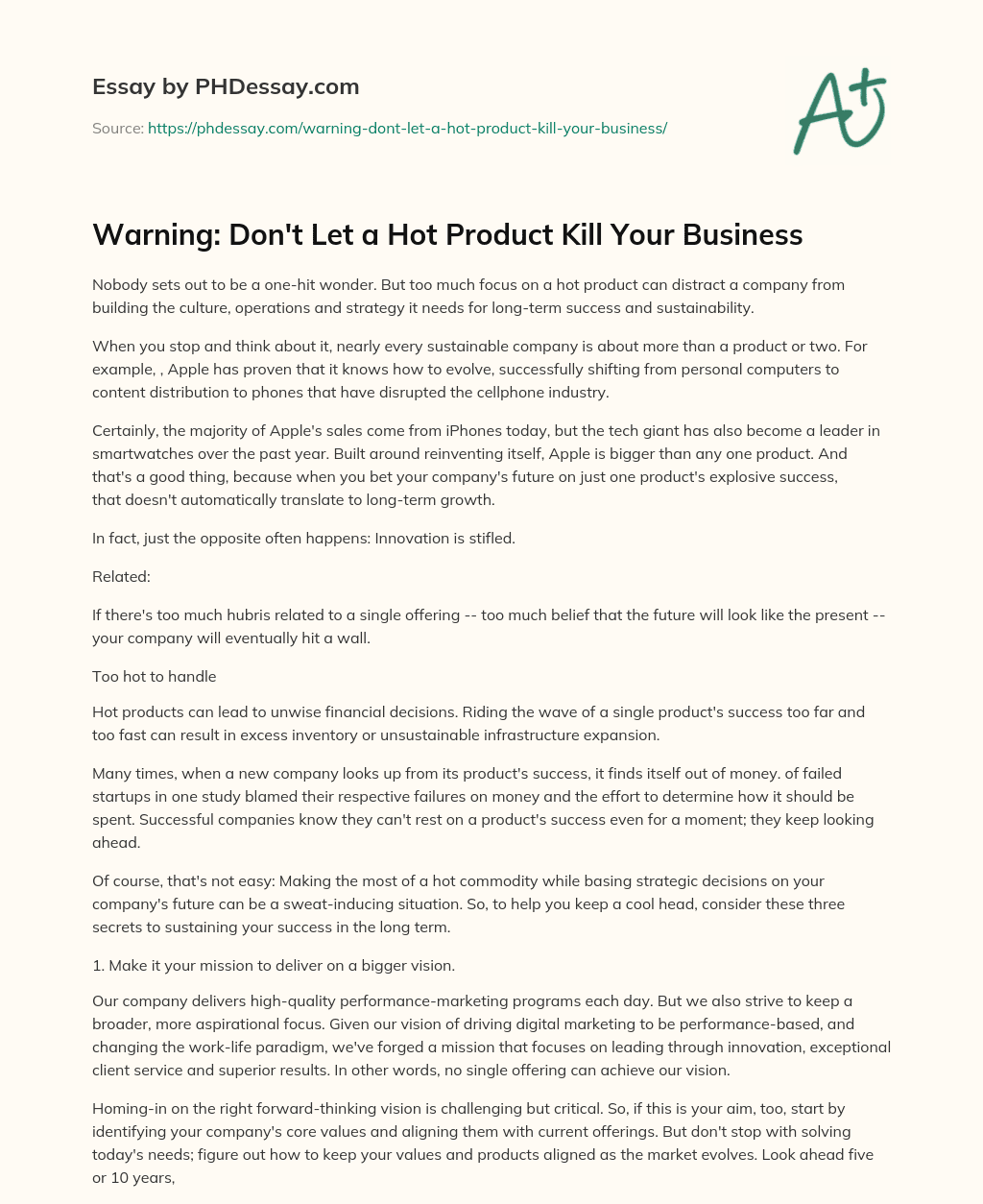 Essay by PHDessay.com

Source: https://phdessay.com/warning-dont-let-a-hot-product-kill-your-business/

A+

Warning: Don't Let a Hot Product Kill Your Business

Nobody sets out to be a one-hit wonder. But too much focus on a hot product can distract a company from building the culture, operations and strategy it needs for long-term success and sustainability.

When you stop and think about it, nearly every sustainable company is about more than a product or two. For example, , Apple has proven that it knows how to evolve, successfully shifting from personal computers to content distribution to phones that have disrupted the cellphone industry.

Certainly, the majority of Apple's sales come from iPhones today, but the tech giant has also become a leader in smartwatches over the past year. Built around reinventing itself, Apple is bigger than any one product. And that's a good thing, because when you bet your company's future on just one product's explosive success, that doesn't automatically translate to long-term growth.

In fact, just the opposite often happens: Innovation is stifled.

Related:

If there's too much hubris related to a single offering -- too much belief that the future will look like the present -- your company will eventually hit a wall.

Too hot to handle

Hot products can lead to unwise financial decisions. Riding the wave of a single product's success too far and too fast can result in excess inventory or unsustainable infrastructure expansion.

Many times, when a new company looks up from its product's success, it finds itself out of money. of failed startups in one study blamed their respective failures on money and the effort to determine how it should be spent. Successful companies know they can't rest on a product's success even for a moment; they keep looking ahead.

Of course, that's not easy: Making the most of a hot commodity while basing strategic decisions on your company's future can be a sweat-inducing situation. So, to help you keep a cool head, consider these three secrets to sustaining your success in the long term.

1. Make it your mission to deliver on a bigger vision.

Our company delivers high-quality performance-marketing programs each day. But we also strive to keep a broader, more aspirational focus. Given our vision of driving digital marketing to be performance-based, and changing the work-life paradigm, we've forged a mission that focuses on leading through innovation, exceptional client service and superior results. In other words, no single offering can achieve our vision.

Homing-in on the right forward-thinking vision is challenging but critical. So, if this is your aim, too, start by identifying your company's core values and aligning them with current offerings. But don't stop with solving today's needs; figure out how to keep your values and products aligned as the market evolves. Look ahead five or 10 years,